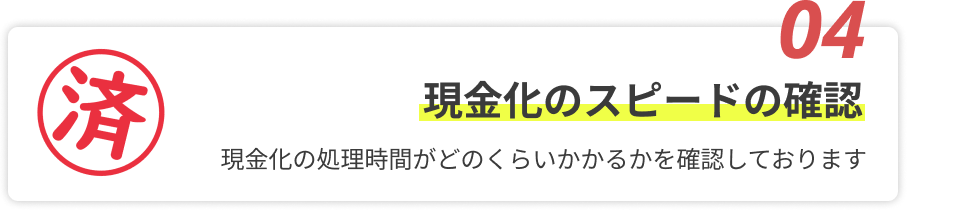 04

済

現金化のスピードの確認

現金化の処理時間がどのくらいかかるかを確認しております